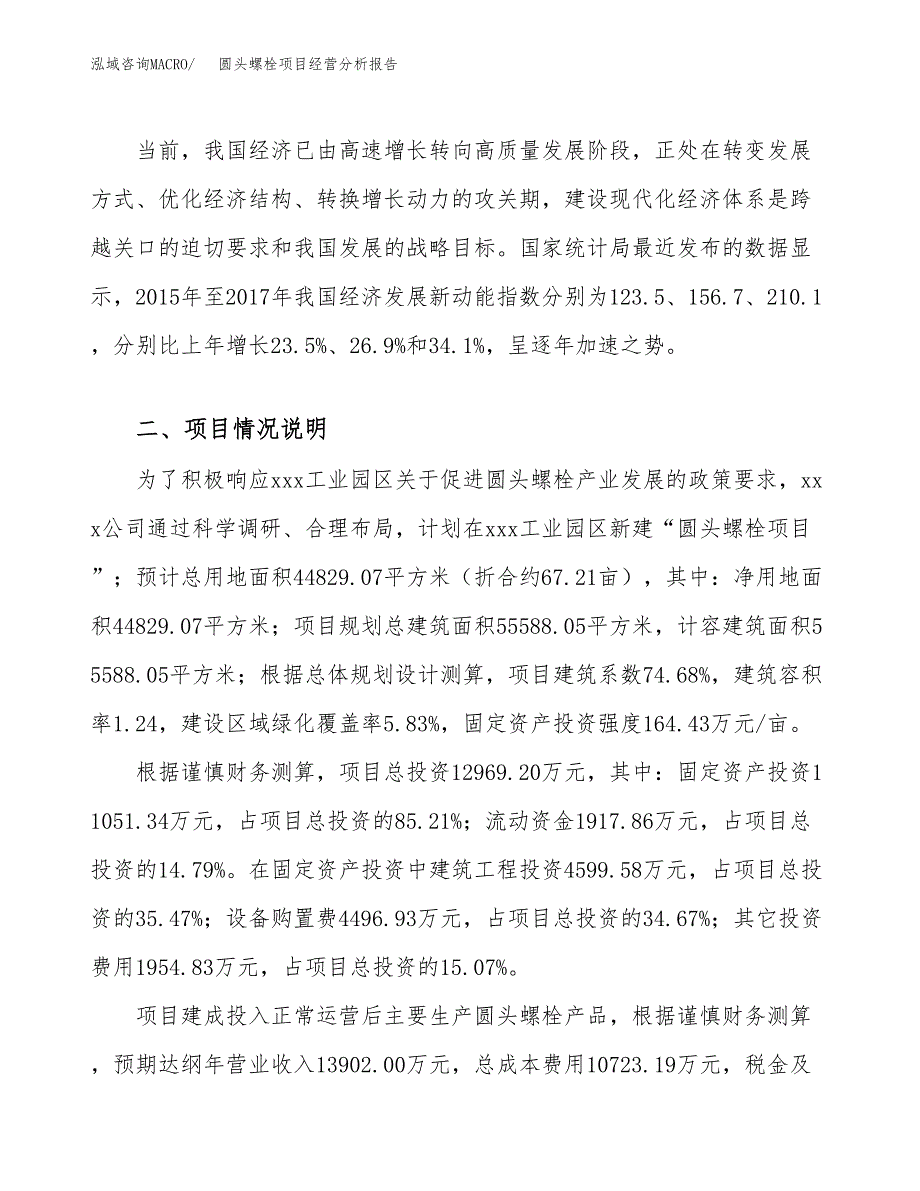 泓域咨询MACRO/　圆头螺栓项目经营分析报告

当前，我国经济已由高速增长转向高质量发展阶段，正处在转变发展方式、优化经济结构、转换增长动力的攻关期，建设现代化经济体系是跨越关口的迫切要求和我国发展的战略目标。国家统计局最近发布的数据显示，2015年至2017年我国经济发展新动能指数分别为123.5、156.7、210.1，分别比上年增长23.5%、26.9%和34.1%，呈逐年加速之势。

二、项目情况说明

为了积极响应xxx工业园区关于促进圆头螺栓产业发展的政策要求，xxx公司通过科学调研、合理布局，计划在xxx工业园区新建“圆头螺栓项目”；预计总用地面积44829.07平方米（折合约67.21亩），其中：净用地面积44829.07平方米；项目规划总建筑面积55588.05平方米，计容建筑面积55588.05平方米；根据总体规划设计测算，项目建筑系数74.68%，建筑容积率1.24，建设区域绿化覆盖率5.83%，固定资产投资强度164.43万元/亩。

根据谨慎财务测算，项目总投资12969.20万元，其中：固定资产投资11051.34万元，占项目总投资的85.21%；流动资金1917.86万元，占项目总投资的14.79%。在固定资产投资中建筑工程投资4599.58万元，占项目总投资的35.47%；设备购置费4496.93万元，占项目总投资的34.67%；其它投资费用1954.83万元，占项目总投资的15.07%。

项目建成投入正常运营后主要生产圆头螺栓产品，根据谨慎财务测算，预期达纲年营业收入13902.00万元，总成本费用10723.19万元，税金及